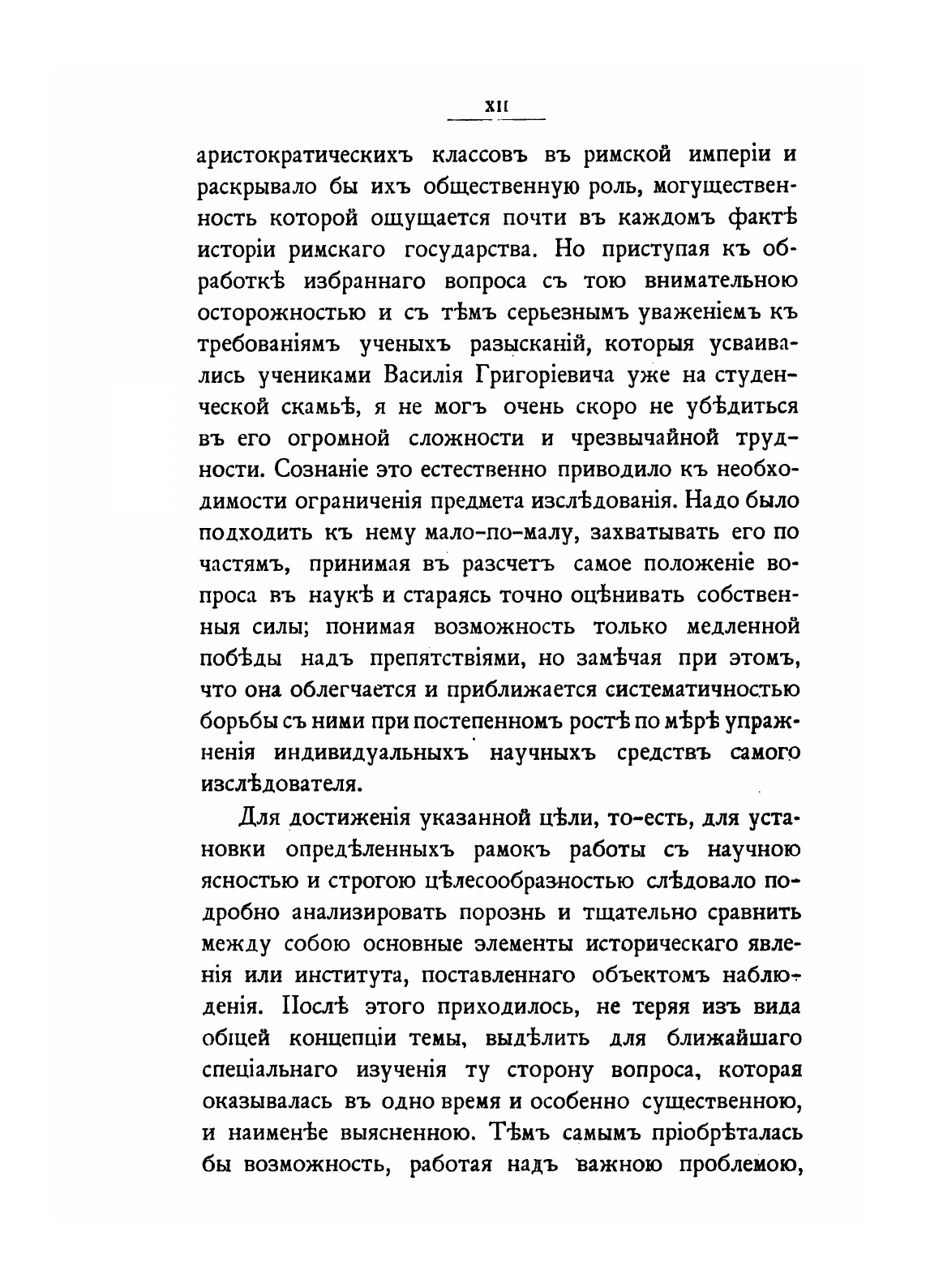 XII

аристократическихъ классовъ въ римской имперіи и раскрывало бы ихъ общественную роль, могущественность которой ощущается почти въ каждомъ фактѣ исторіи римскаго государства. Но приступая къ обработкѣ избраннаго вопроса съ тою внимательною осторожностью и съ тѣмъ серьезнымъ уваженіемъ къ требованіямъ ученыхъ разысканій, которыя усваивались учениками Василія Григоріевича уже на студенческой скамьѣ, я не могъ очень скоро не убѣдиться въ его огромной сложности и чрезвычайной трудности. Сознаніе это естественно приводило къ необходимости ограниченія предмета изслѣдованія. Надо было подходить къ нему мало-по-малу, захватывать его по частямъ, принимая въ разсчетъ самое положеніе вопроса въ наукѣ и стараясь точно оцѣнивать собственныя силы; понимая возможность только медленной побѣды надъ препятствіями, но замѣчая при этомъ, что она облегчается и приближается систематичностью борьбы съ ними при постепенномъ ростѣ по мѣрѣ упражненія индивидуальныхъ научныхъ средствъ самого изслѣдователя.

Для достиженія указанной цѣли, то-есть, для установки опредѣленныхъ рамокъ работы съ научною ясностью и строгою цѣлесообразностью слѣдовало подробно анализировать порознь и тщательно сравнить между собою основные элементы историческаго явленія или института, поставленнаго объектомъ наблюденія. Послѣ этого приходилось, не теряя изъ вида общей концепціи темы, выдѣлить для ближайшаго спеціальнаго изученія ту сторону вопроса, которая оказывалась въ одно время и особенно существенною, и наименѣе выясненною. Тѣмъ самымъ пріобрѣталась бы возможность, работая надъ важною проблемою,